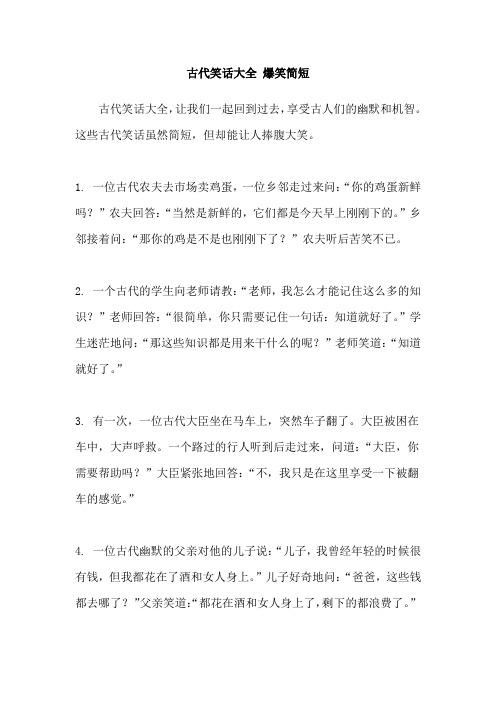 古代笑话大全 爆笑简短

古代笑话大全，让我们一起回到过去，享受古人们的幽默和机智。这些古代笑话虽然简短，但却能让人捧腹大笑。

1. 一位古代农夫去市场卖鸡蛋，一位乡邻走过来问：“你的鸡蛋新鲜吗？”农夫回答：“当然是新鲜的，它们都是今天早上刚刚下的。”乡邻接着问：“那你的鸡是不是也刚刚下了？”农夫听后苦笑不已。

2. 一个古代的学生向老师请教：“老师，我怎么才能记住这么多的知识？”老师回答：“很简单，你只需要记住一句话：知道就好了。”学生迷茫地问：“那这些知识都是用来干什么的呢？”老师笑道：“知道就好了。”

3. 有一次，一位古代大臣坐在马车上，突然车子翻了。大臣被困在车中，大声呼救。一个路过的行人听到后走过来，问道：“大臣，你需要帮助吗？”大臣紧张地回答：“不，我只是在这里享受一下被翻车的感觉。”

4. 一位古代幽默的父亲对他的儿子说：“儿子，我曾经年轻的时候很有钱，但我都花在了酒和女人身上。”儿子好奇地问：“爸爸，这些钱都去哪了？”父亲笑道：“都花在酒和女人身上了，剩下的都浪费了。”